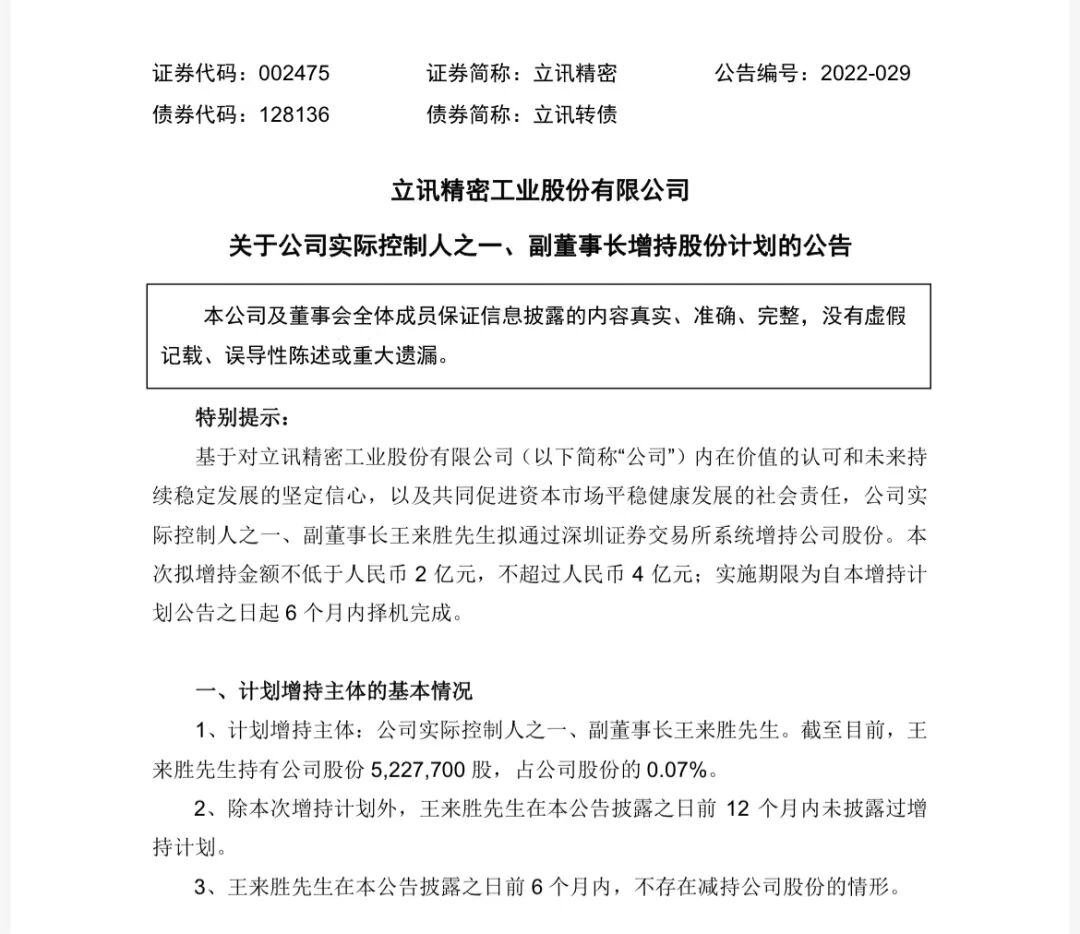 证券代码：002475 证券简称：立讯精密 公告编号：2022-029
债券代码：128136 债券简称：立讯转债

立讯精密工业股份有限公司

关于公司实际控制人之一、副董事长增持股份计划的公告

本公司及董事会全体成员保证信息披露的内容真实、准确、完整，没有虚假记载、误导性陈述或重大遗漏。

特别提示：

基于对立讯精密工业股份有限公司（以下简称“公司”）内在价值的认可和未来持续稳定发展的坚定信心，以及共同促进资本市场平稳健康发展的社会责任，公司实际控制人之一、副董事长王来胜先生拟通过深圳证券交易所系统增持公司股份。本次拟增持金额不低于人民币 2 亿元，不超过人民币 4 亿元；实施期限为自本增持计划公告之日起 6 个月内择机完成。

一、计划增持主体的基本情况

1、计划增持主体：公司实际控制人之一、副董事长王来胜先生。截至目前，王来胜先生持有公司股份 5,227,700 股，占公司股份的 0.07%。

2、除本次增持计划外，王来胜先生在本公告披露之日前 12 个月内未披露过增持计划。

3、王来胜先生在本公告披露之日前 6 个月内，不存在减持公司股份的情形。